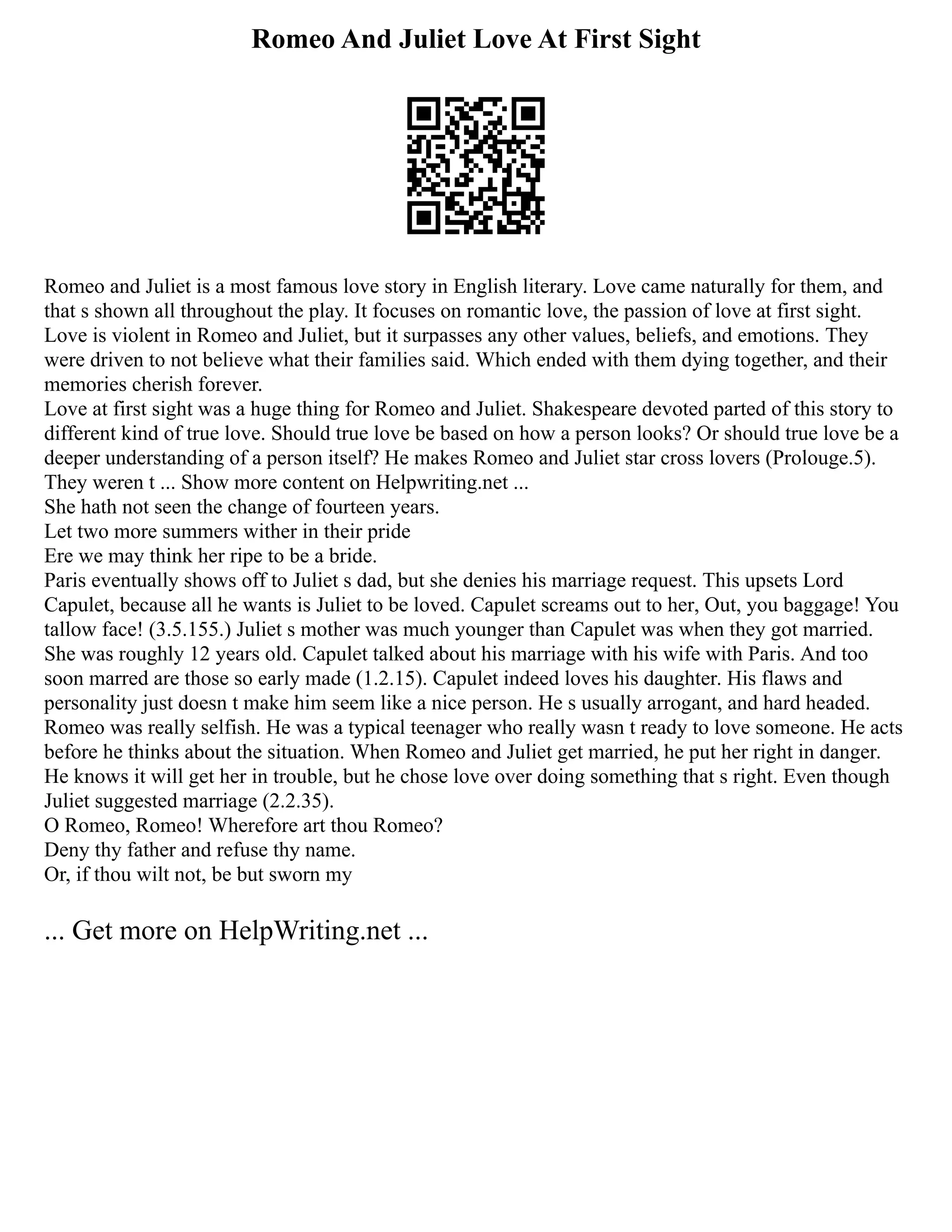 Romeo And Juliet Love At First Sight

Romeo and Juliet is a most famous love story in English literary. Love came naturally for them, and that s shown all throughout the play. It focuses on romantic love, the passion of love at first sight. Love is violent in Romeo and Juliet, but it surpasses any other values, beliefs, and emotions. They were driven to not believe what their families said. Which ended with them dying together, and their memories cherish forever.
Love at first sight was a huge thing for Romeo and Juliet. Shakespeare devoted parted of this story to different kind of true love. Should true love be based on how a person looks? Or should true love be a deeper understanding of a person itself? He makes Romeo and Juliet star cross lovers (Prolouge.5). They weren t ... Show more content on Helpwriting.net ...
She hath not seen the change of fourteen years.
Let two more summers wither in their pride
Ere we may think her ripe to be a bride.
Paris eventually shows off to Juliet s dad, but she denies his marriage request. This upsets Lord Capulet, because all he wants is Juliet to be loved. Capulet screams out to her, Out, you baggage! You tallow face! (3.5.155.) Juliet s mother was much younger than Capulet was when they got married. She was roughly 12 years old. Capulet talked about his marriage with his wife with Paris. And too soon marred are those so early made (1.2.15). Capulet indeed loves his daughter. His flaws and personality just doesn t make him seem like a nice person. He s usually arrogant, and hard headed. Romeo was really selfish. He was a typical teenager who really wasn t ready to love someone. He acts before he thinks about the situation. When Romeo and Juliet get married, he put her right in danger. He knows it will get her in trouble, but he chose love over doing something that s right. Even though Juliet suggested marriage (2.2.35).
O Romeo, Romeo! Wherefore art thou Romeo?
Deny thy father and refuse thy name.
Or, if thou wilt not, be but sworn my

... Get more on HelpWriting.net ...